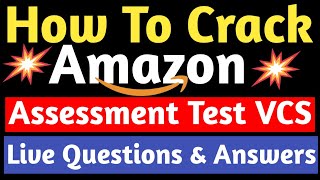 How To Crack
Amazon
Assessment Test VCS
Live Questions & Answers